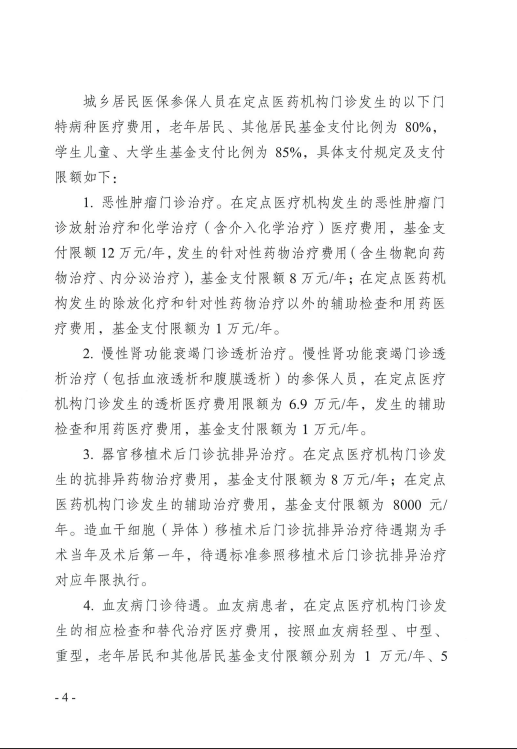 城乡居民医保参保人员在定点医药机构门诊发生的以下门特病种医疗费用，老年居民、其他居民基金支付比例为 80%，学生儿童、大学生基金支付比例为 85%，具体支付规定及支付限额如下：

1. 恶性肿瘤门诊治疗。在定点医疗机构发生的恶性肿瘤门诊放射治疗和化学治疗（含介入化学治疗）医疗费用，基金支付限额 12 万元/年，发生的针对性药物治疗费用（含生物靶向药物治疗、内分泌治疗），基金支付限额 8 万元/年；在定点医药机构发生的除放化疗和针对性药物治疗以外的辅助检查和用药医疗费用，基金支付限额为 1 万元/年。

2. 慢性肾功能衰竭门诊透析治疗。慢性肾功能衰竭门诊透析治疗（包括血液透析和腹膜透析）的参保人员，在定点医疗机构门诊发生的透析医疗费用限额为 6.9 万元/年，发生的辅助检查和用药医疗费用，基金支付限额为 1 万元/年。

3. 器官移植术后门诊抗排异治疗。在定点医疗机构门诊发生的抗排异药物治疗费用，基金支付限额为 8 万元/年；在定点医药机构门诊发生的辅助治疗费用，基金支付限额为 8000 元/年。造血干细胞（异体）移植术后门诊抗排异治疗待遇期为手术当年及术后第一年，待遇标准参照移植术后门诊抗排异治疗对应年限执行。

4. 血友病门诊待遇。血友病患者，在定点医疗机构门诊发生的相应检查和替代治疗医疗费用，按照血友病轻型、中型、重型，老年居民和其他居民基金支付限额分别为 1 万元/年、5

- 4 -